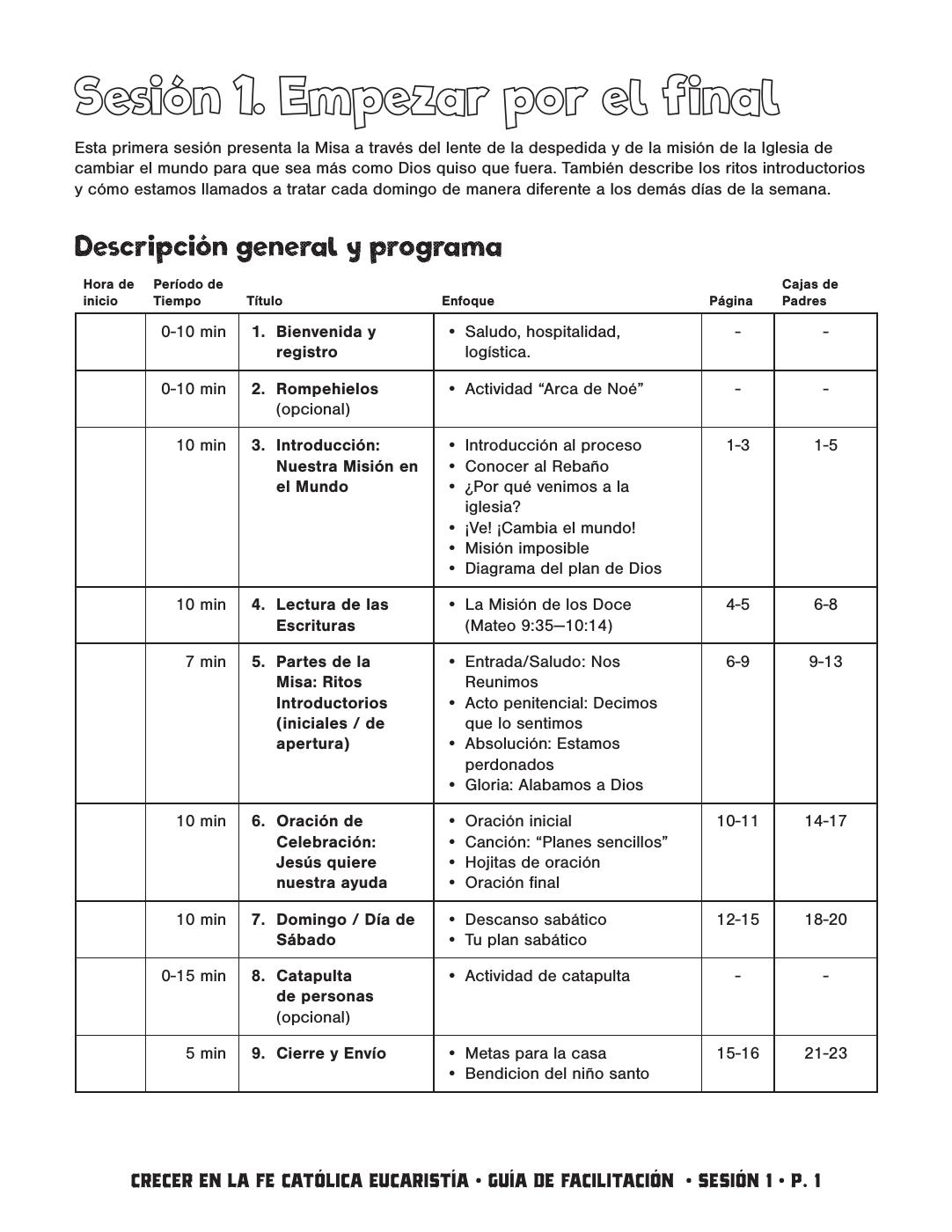 Sesión 1. Empezar por el final

Esta primera sesión presenta la Misa a través del lente de la despedida y de la misión de la Iglesia de cambiar el mundo para que sea más como Dios quiso que fuera. También describe los ritos introductorios y cómo estamos llamados a tratar cada domingo de manera diferente a los demás días de la semana.

Descripción general y programa

| Hora de inicio | Período de Tiempo | Título | Enfoque | Página | Cajas de Padres |
|---|---|---|---|---|---|
| | 0-10 min | 1. Bienvenida y registro | • Saludo, hospitalidad, logística. | - | - |
| | 0-10 min | 2. Rompehielos (opcional) | • Actividad “Arca de Noé” | - | - |
| | 10 min | 3. Introducción: Nuestra Misión en el Mundo | • Introducción al proceso • Conocer al Rebaño • ¿Por qué venimos a la iglesia? • ¡Ve! ¡Cambia el mundo! • Misión imposible • Diagrama del plan de Dios | 1-3 | 1-5 |
| | 10 min | 4. Lectura de las Escrituras | • La Misión de los Doce (Mateo 9:35—10:14) | 4-5 | 6-8 |
| | 7 min | 5. Partes de la Misa: Ritos Introductorios (iniciales / de apertura) | • Entrada/Saludo: Nos Reunimos • Acto penitencial: Decimos que lo sentimos • Absolución: Estamos perdonados • Gloria: Alabamos a Dios | 6-9 | 9-13 |
| | 10 min | 6. Oración de Celebración: Jesús quiere nuestra ayuda | • Oración inicial • Canción: “Planes sencillos” • Hojitas de oración • Oración final | 10-11 | 14-17 |
| | 10 min | 7. Domingo / Día de Sábado | • Descanso sabático • Tu plan sabático | 12-15 | 18-20 |
| | 0-15 min | 8. Catapulta de personas (opcional) | • Actividad de catapulta | - | - |
| | 5 min | 9. Cierre y Envío | • Metas para la casa • Bendicion del niño santo | 15-16 | 21-23 |

CRECER EN LA FE CATÓLICA EUCARISTÍA • GUÍA DE FACILITACIÓN • SESIÓN 1 • P. 1